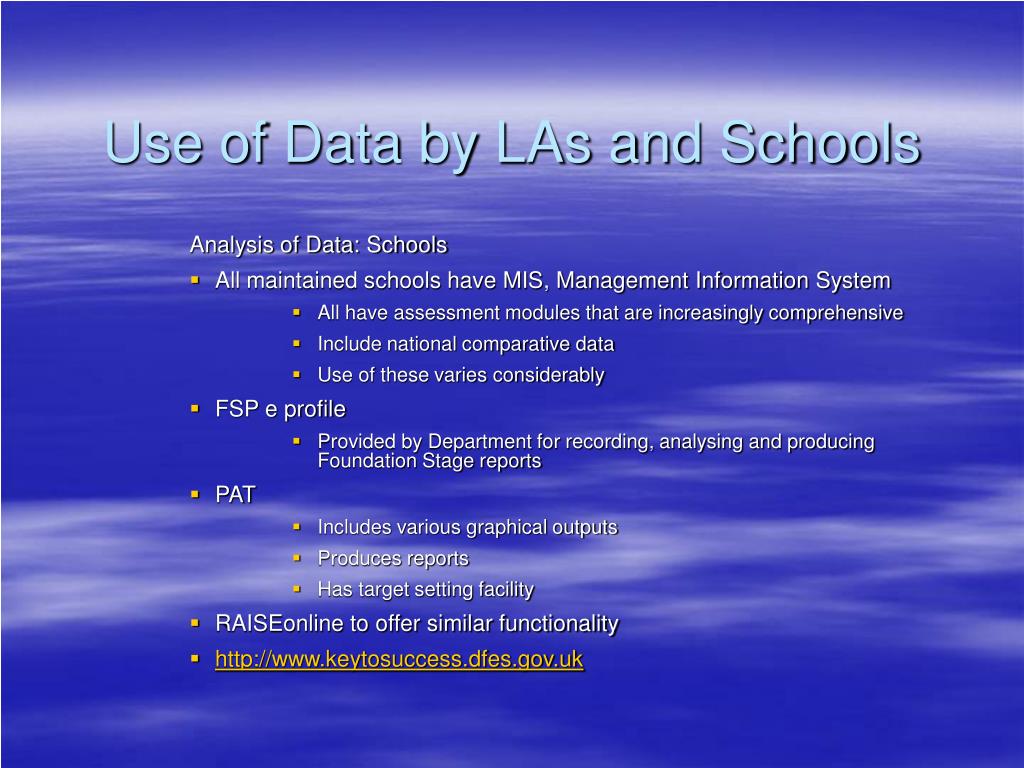 Use of Data by LAs and Schools

Analysis of Data: Schools

- All maintained schools have MIS, Management Information System
  - All have assessment modules that are increasingly comprehensive
  - Include national comparative data
  - Use of these varies considerably
- FSP e profile
  - Provided by Department for recording, analysing and producing Foundation Stage reports
- PAT
  - Includes various graphical outputs
  - Produces reports
  - Has target setting facility
- RAISEonline to offer similar functionality
- http://www.keytosuccess.dfes.gov.uk